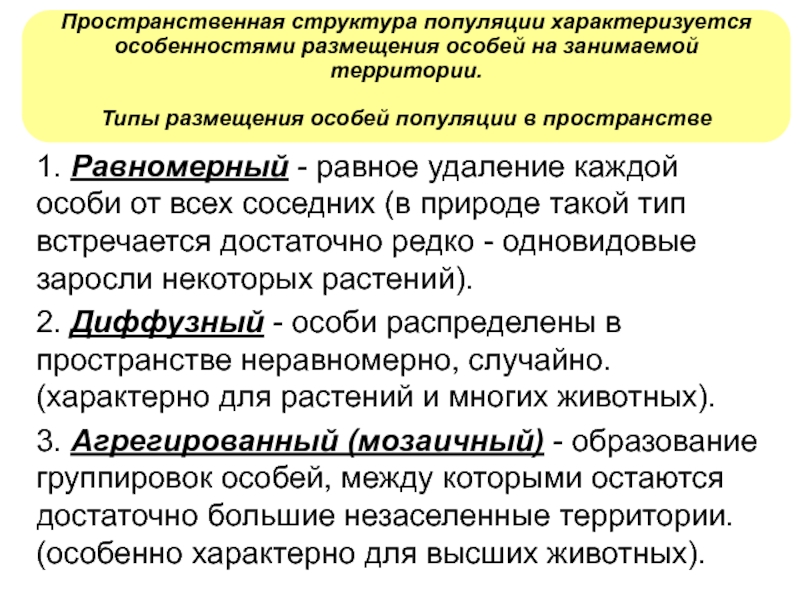 Пространственная структура популяции характеризуется особенностями размещения особей на занимаемой территории.

Типы размещения особей популяции в пространстве

1. Равномерный - равное удаление каждой особи от всех соседних (в природе такой тип встречается достаточно редко - одновидовые заросли некоторых растений).

2. Диффузный - особи распределены в пространстве неравномерно, случайно. (характерно для растений и многих животных).

3. Агрегированный (мозаичный) - образование группировок особей, между которыми остаются достаточно большие незаселенные территории. (особенно характерно для высших животных).